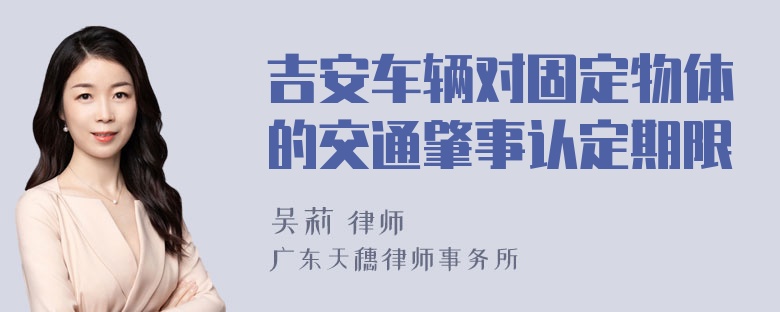 吉安车辆对固定物体的交通肇事认定期限

吴莉 律师
广东天穗律师事务所